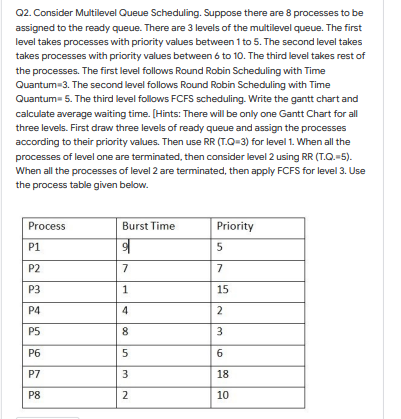 Q2. Consider Multilevel Queue Scheduling. Suppose there are 8 processes to be assigned to the ready queue. There are 3 levels of the multilevel queue. The first level takes processes with priority values between 1 to 5. The second level takes takes processes with priority values between 6 to 10. The third level takes rest of the processes. The first level follows Round Robin Scheduling with Time Quantum=3. The second level follows Round Robin Scheduling with Time Quantum= 5. The third level follows FCFS scheduling. Write the gantt chart and calculate average waiting time. [Hints: There will be only one Gantt Chart for all three levels. First draw three levels of ready queue and assign the processes according to their priority values. Then use RR (T.Q=3) for level 1. When all the processes of level one are terminated, then consider level 2 using RR (T.Q.=5). When all the processes of level 2 are terminated, then apply FCFS for level 3. Use the process table given below.

| Process | Burst Time | Priority |
|---|---|---|
| P1 | 9 | 5 |
| P2 | 7 | 7 |
| P3 | 1 | 15 |
| P4 | 4 | 2 |
| P5 | 8 | 3 |
| P6 | 5 | 6 |
| P7 | 3 | 18 |
| P8 | 2 | 10 |